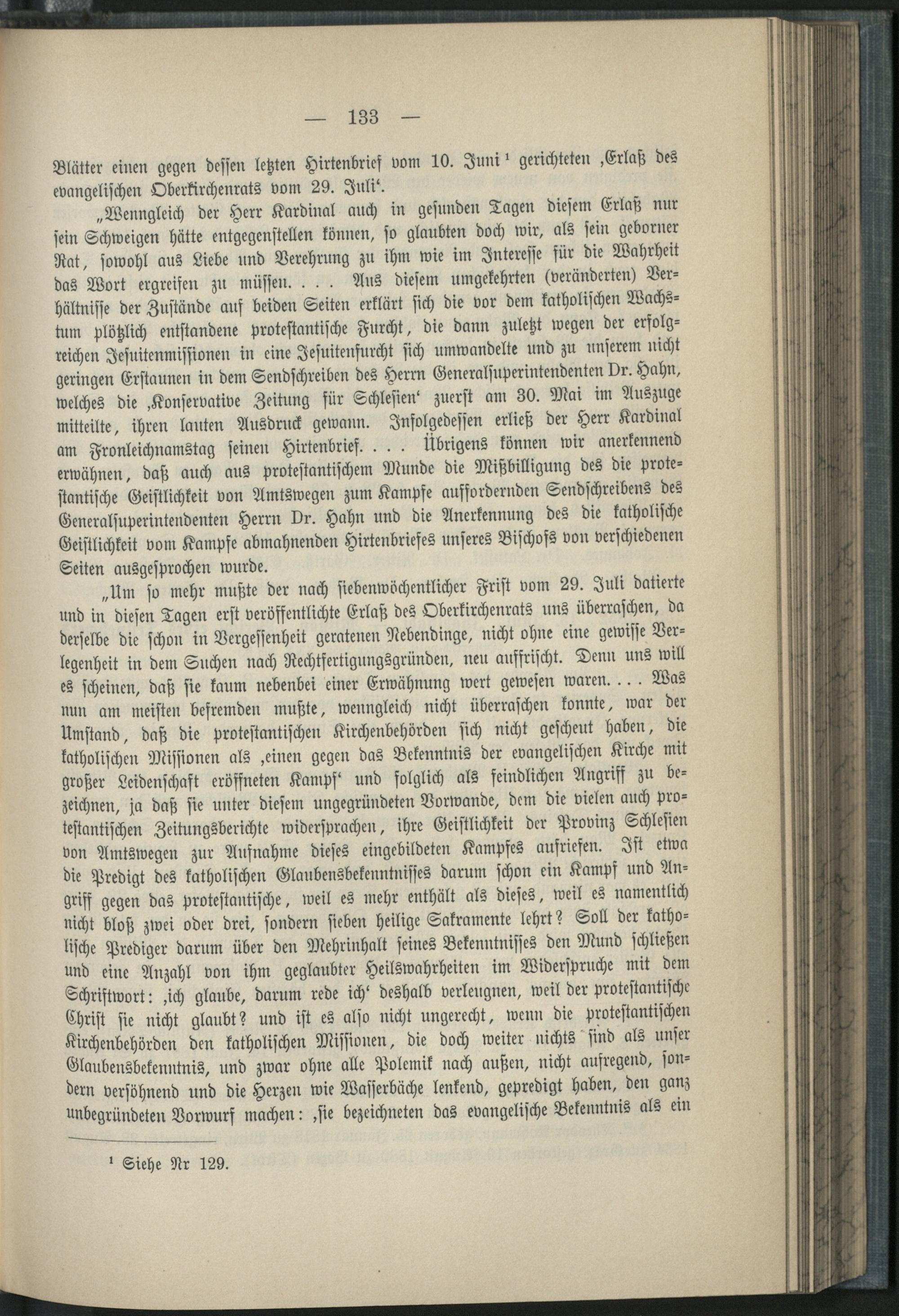 — 133 —

Blätter einen gegen dessen letzten Hirtenbrief vom 10. Juni ¹ gerichteten ‚Erlaß des evangelischen Oberkirchenrats vom 29. Juli‘.

„Wenngleich der Herr Kardinal auch in gesunden Tagen diesem Erlaß nur sein Schweigen hätte entgegenstellen können, so glaubten doch wir, als sein geborner Rat, sowohl aus Liebe und Verehrung zu ihm wie im Interesse für die Wahrheit das Wort ergreifen zu müssen. . . . Aus diesem umgekehrten (veränderten) Verhältnisse der Zustände auf beiden Seiten erklärt sich die vor dem katholischen Wachstum plötzlich entstandene protestantische Furcht, die dann zuletzt wegen der erfolgreichen Jesuitenmissionen in eine Jesuitenfurcht sich umwandelte und zu unserem nicht geringen Erstaunen in dem Sendschreiben des Herrn Generalsuperintendenten Dr. Hahn, welches die ‚Konservative Zeitung für Schlesien‘ zuerst am 30. Mai im Auszuge mitteilte, ihren lauten Ausdruck gewann. Infolgedessen erließ der Herr Kardinal am Fronleichnamstag seinen Hirtenbrief. . . . Übrigens können wir anerkennend erwähnen, daß auch aus protestantischem Munde die Mißbilligung des die protestantische Geistlichkeit von Amtswegen zum Kampfe auffordernden Sendschreibens des Generalsuperintendenten Herrn Dr. Hahn und die Anerkennung des die katholische Geistlichkeit vom Kampfe abmahnenden Hirtenbriefes unseres Bischofs von verschiedenen Seiten ausgesprochen wurde.

„Um so mehr mußte der nach siebenwöchentlicher Frist vom 29. Juli datierte und in diesen Tagen erst veröffentlichte Erlaß des Oberkirchenrats uns überraschen, da derselbe die schon in Vergessenheit geratenen Nebendinge, nicht ohne eine gewisse Verlegenheit in dem Suchen nach Rechtfertigungsgründen, neu auffrischt. Denn uns will es scheinen, daß sie kaum nebenbei einer Erwähnung wert gewesen waren. . . . Was nun am meisten befremden mußte, wenngleich nicht überraschen konnte, war der Umstand, daß die protestantischen Kirchenbehörden sich nicht gescheut haben, die katholischen Missionen als ‚einen gegen das Bekenntnis der evangelischen Kirche mit großer Leidenschaft eröffneten Kampf‘ und folglich als feindlichen Angriff zu bezeichnen, ja daß sie unter diesem ungegründeten Vorwande, dem die vielen auch protestantischen Zeitungsberichte widersprachen, ihre Geistlichkeit der Provinz Schlesien von Amtswegen zur Aufnahme dieses eingebildeten Kampfes aufriefen. Ist etwa die Predigt des katholischen Glaubensbekenntnisses darum schon ein Kampf und Angriff gegen das protestantische, weil es mehr enthält als dieses, weil es namentlich nicht bloß zwei oder drei, sondern sieben heilige Sakramente lehrt? Soll der katholische Prediger darum über den Mehrinhalt seines Bekenntnisses den Mund schließen und eine Anzahl von ihm geglaubter Heilswahrheiten im Widerspruche mit dem Schriftwort: ‚ich glaube, darum rede ich‘ deshalb verleugnen, weil der protestantische Christ sie nicht glaubt? und ist es also nicht ungerecht, wenn die protestantischen Kirchenbehörden den katholischen Missionen, die doch weiter nichts sind als unser Glaubensbekenntnis, und zwar ohne alle Polemik nach außen, nicht aufregend, sondern versöhnend und die Herzen wie Wasserbäche lenkend, gepredigt haben, den ganz unbegründeten Vorwurf machen: ‚sie bezeichneten das evangelische Bekenntnis als ein

¹ Siehe Nr 129.